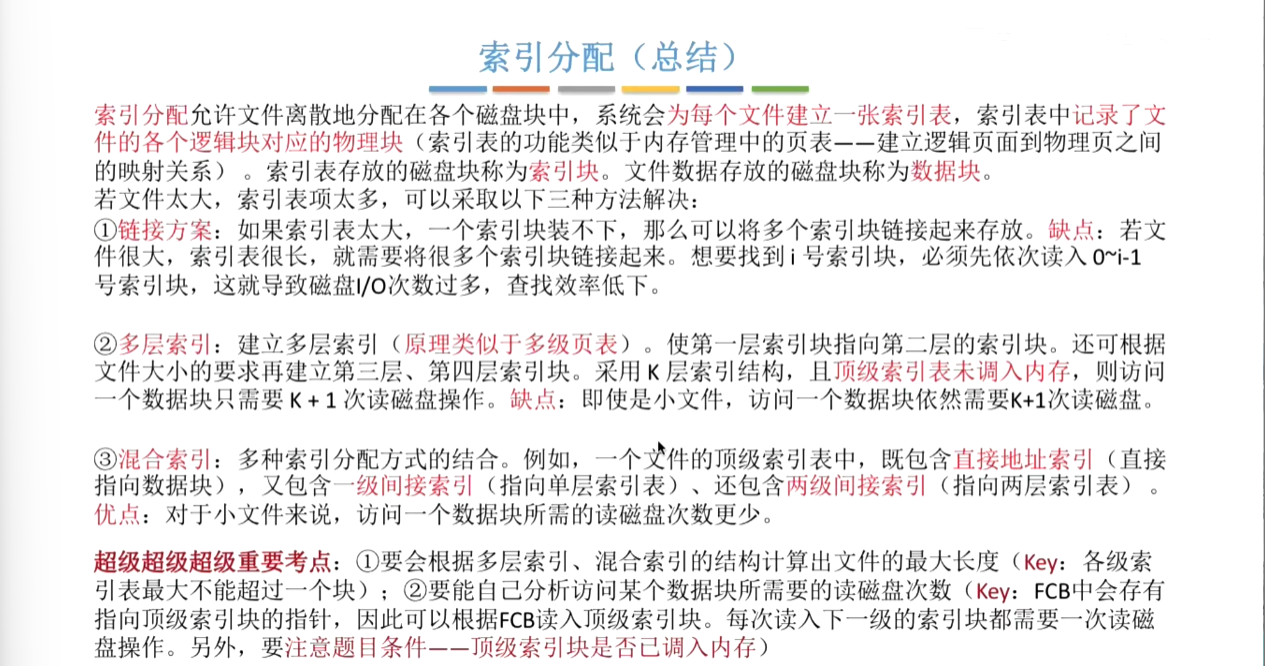 索引分配（总结）

索引分配允许文件离散地分配在各个磁盘块中，系统会为每个文件建立一张索引表，索引表中记录了文件的各个逻辑块对应的物理块（索引表的功能类似于内存管理中的页表——建立逻辑页面到物理页之间的映射关系）。索引表存放的磁盘块称为索引块。文件数据存放的磁盘块称为数据块。
若文件太大，索引表项太多，可以采取以下三种方法解决：
①链接方案：如果索引表太大，一个索引块装不下，那么可以将多个索引块链接起来存放。缺点：若文件很大，索引表很长，就需要将很多个索引块链接起来。想要找到 i 号索引块，必须先依次读入 0~i-1 号索引块，这就导致磁盘I/O次数过多，查找效率低下。

②多层索引：建立多层索引（原理类似于多级页表）。使第一层索引块指向第二层的索引块。还可根据文件大小的要求再建立第三层、第四层索引块。采用 K 层索引结构，且顶级索引表未调入内存，则访问一个数据块只需要 K + 1 次读磁盘操作。缺点：即使是小文件，访问一个数据块依然需要K+1次读磁盘。

③混合索引：多种索引分配方式的结合。例如，一个文件的顶级索引表中，既包含直接地址索引（直接指向数据块），又包含一级间接索引（指向单层索引表）、还包含两级间接索引（指向两层索引表）。优点：对于小文件来说，访问一个数据块所需的读磁盘次数更少。

超级超级超级重要考点：①要会根据多层索引、混合索引的结构计算出文件的最大长度（Key：各级索引表最大不能超过一个块）；②要能自己分析访问某个数据块所需要的读磁盘次数（Key：FCB中会存有指向顶级索引块的指针，因此可以根据FCB读入顶级索引块。每次读入下一级的索引块都需要一次读磁盘操作。另外，要注意题目条件——顶级索引块是否已调入内存）